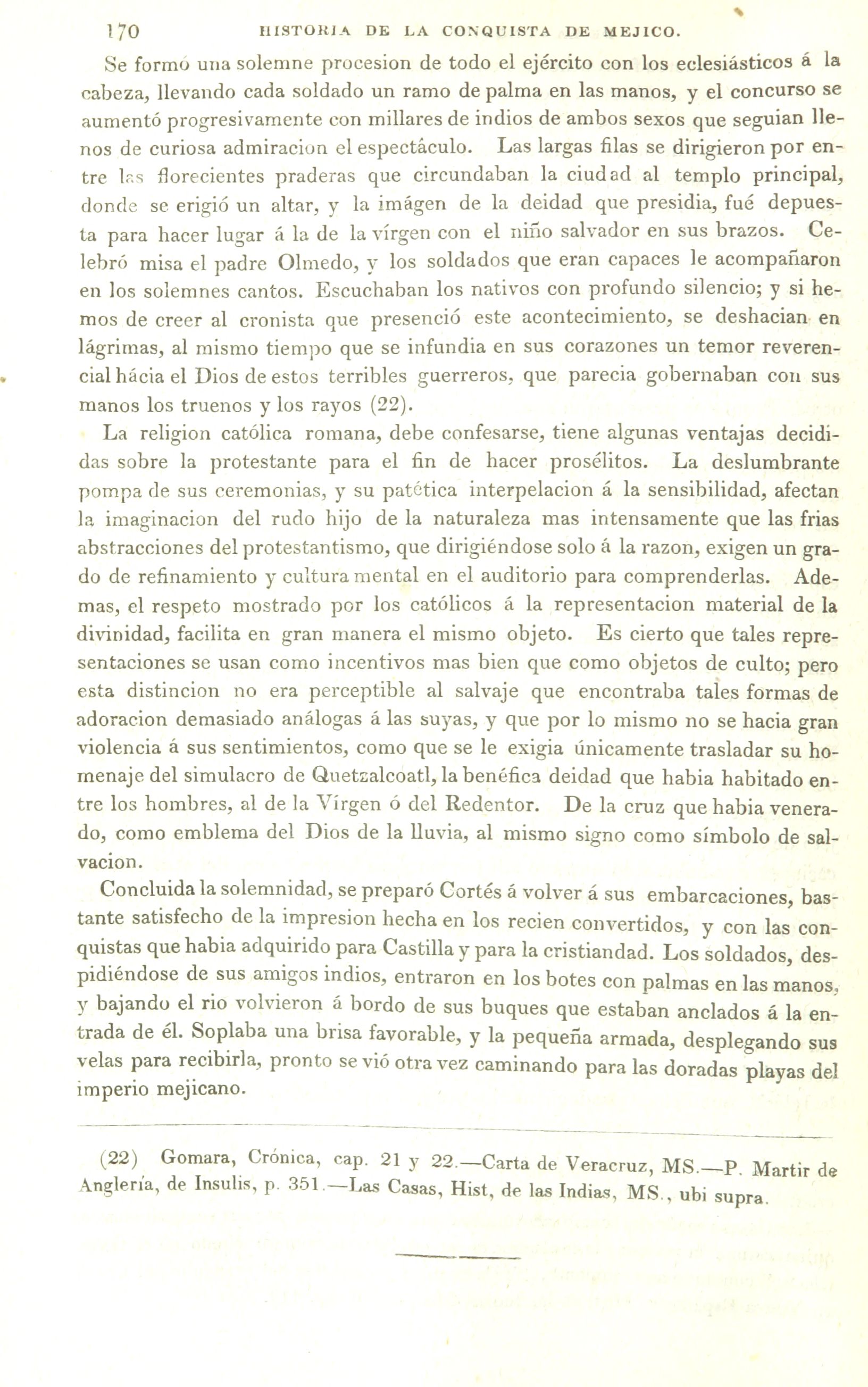 170 HISTORIA DE LA CONQUISTA DE MEJICO.

Se formó una solemne procesion de todo el ejército con los eclesiásticos á la cabeza, llevando cada soldado un ramo de palma en las manos, y el concurso se aumentó progresivamente con millares de indios de ambos sexos que seguian llenos de curiosa admiracion el espectáculo. Las largas filas se dirigieron por entre las florecientes praderas que circundaban la ciudad al templo principal, donde se erigió un altar, y la imágen de la deidad que presidia, fué depuesta para hacer lugar á la de la vírgen con el niño salvador en sus brazos. Celebró misa el padre Olmedo, y los soldados que eran capaces le acompañaron en los solemnes cantos. Escuchaban los nativos con profundo silencio; y si hemos de creer al cronista que presenció este acontecimiento, se deshacian en lágrimas, al mismo tiempo que se infundia en sus corazones un temor reverencial hácia el Dios de estos terribles guerreros, que parecia gobernaban con sus manos los truenos y los rayos (22).

La religion católica romana, debe confesarse, tiene algunas ventajas decididas sobre la protestante para el fin de hacer prosélitos. La deslumbrante pompa de sus ceremonias, y su patética interpelacion á la sensibilidad, afectan la imaginacion del rudo hijo de la naturaleza mas intensamente que las frias abstracciones del protestantismo, que dirigiéndose solo á la razon, exigen un grado de refinamiento y cultura mental en el auditorio para comprenderlas. Ademas, el respeto mostrado por los católicos á la representacion material de la divinidad, facilita en gran manera el mismo objeto. Es cierto que tales representaciones se usan como incentivos mas bien que como objetos de culto; pero esta distincion no era perceptible al salvaje que encontraba tales formas de adoracion demasiado análogas á las suyas, y que por lo mismo no se hacia gran violencia á sus sentimientos, como que se le exigia únicamente trasladar su homenaje del simulacro de Quetzalcoatl, la benéfica deidad que habia habitado entre los hombres, al de la Vírgen ó del Redentor. De la cruz que habia venerado, como emblema del Dios de la lluvia, al mismo signo como símbolo de salvacion.

Concluida la solemnidad, se preparó Cortés á volver á sus embarcaciones, bastante satisfecho de la impresion hecha en los recien convertidos, y con las conquistas que habia adquirido para Castilla y para la cristiandad. Los soldados, despidiéndose de sus amigos indios, entraron en los botes con palmas en las manos, y bajando el rio volvieron á bordo de sus buques que estaban anclados á la entrada de él. Soplaba una brisa favorable, y la pequeña armada, desplegando sus velas para recibirla, pronto se vió otra vez caminando para las doradas playas del imperio mejicano.

(22) Gomara, Crónica, cap. 21 y 22.—Carta de Veracruz, MS.—P. Martir de Anglería, de Insulis, p. 351.—Las Casas, Hist, de las Indias, MS., ubi supra.